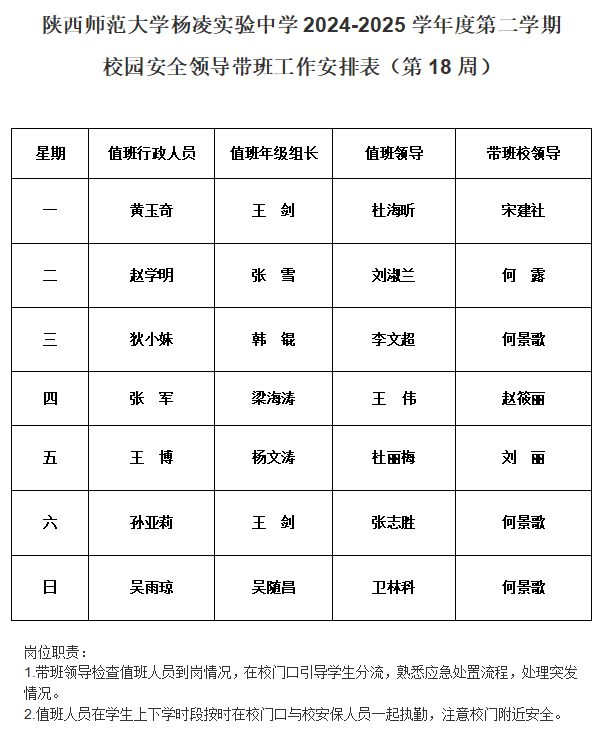 陕西师范大学杨凌实验中学 2024-2025 学年度第二学期

校园安全领导带班工作安排表（第 18 周）

| 星期 | 值班行政人员 | 值班年级组长 | 值班领导 | 带班校领导 |
|---|---|---|---|---|
| 一 | 黄玉奇 | 王　剑 | 杜海昕 | 宋建社 |
| 二 | 赵学明 | 张　雪 | 刘淑兰 | 何　露 |
| 三 | 狄小妹 | 韩　锟 | 李文超 | 何景歌 |
| 四 | 张　军 | 梁海涛 | 王　伟 | 赵筱丽 |
| 五 | 王　博 | 杨文涛 | 杜丽梅 | 刘　丽 |
| 六 | 孙亚莉 | 王　剑 | 张志胜 | 何景歌 |
| 日 | 吴雨琼 | 吴随昌 | 卫林科 | 何景歌 |

岗位职责：
1.带班领导检查值班人员到岗情况，在校门口引导学生分流，熟悉应急处置流程，处理突发情况。
2.值班人员在学生上下学时段按时在校门口与校安保人员一起执勤，注意校门附近安全。